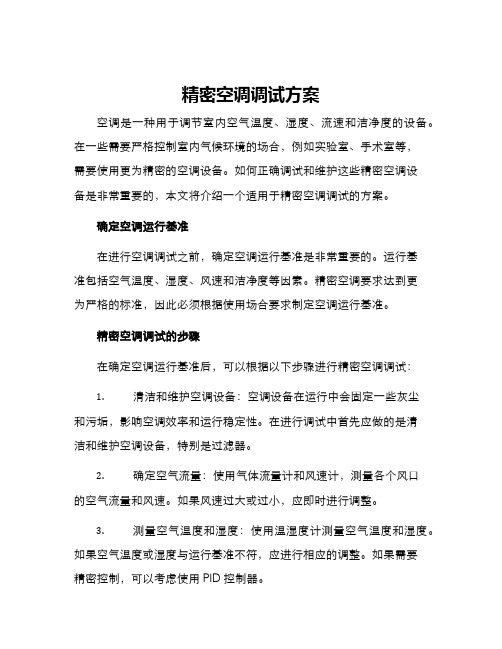 精密空调调试方案

空调是一种用于调节室内空气温度、湿度、流速和洁净度的设备。在一些需要严格控制室内气候环境的场合，例如实验室、手术室等，需要使用更为精密的空调设备。如何正确调试和维护这些精密空调设备是非常重要的，本文将介绍一个适用于精密空调调试的方案。

确定空调运行基准

在进行空调调试之前，确定空调运行基准是非常重要的。运行基准包括空气温度、湿度、风速和洁净度等因素。精密空调要求达到更为严格的标准，因此必须根据使用场合要求制定空调运行基准。

精密空调调试的步骤

在确定空调运行基准后，可以根据以下步骤进行精密空调调试：

1. 清洁和维护空调设备：空调设备在运行中会固定一些灰尘和污垢，影响空调效率和运行稳定性。在进行调试中首先应做的是清洁和维护空调设备，特别是过滤器。

2. 确定空气流量：使用气体流量计和风速计，测量各个风口的空气流量和风速。如果风速过大或过小，应即时进行调整。

3. 测量空气温度和湿度：使用温湿度计测量空气温度和湿度。如果空气温度或湿度与运行基准不符，应进行相应的调整。如果需要精密控制，可以考虑使用 PID 控制器。